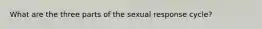 What are the three parts of the sexual response cycle?